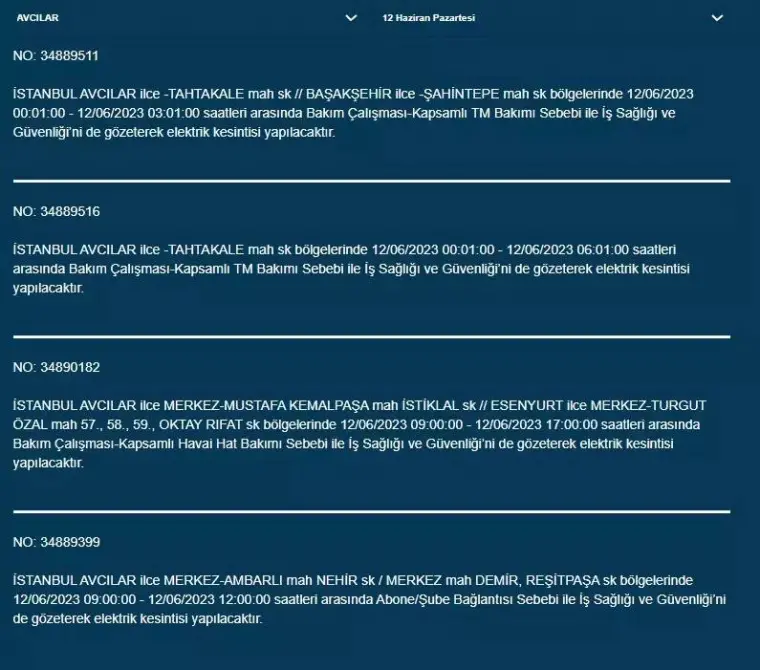 AVCILAR

12 Haziran Pazartesi

NO: 34889511

İSTANBUL AVCILAR ilce -TAHTAKALE mah sk // BAŞAKŞEHİR ilce -ŞAHİNTEPE mah sk bölgelerinde 12/06/2023 00:01:00 - 12/06/2023 03:01:00 saatleri arasında Bakım Çalışması-Kapsamlı TM Bakımı Sebebi ile İş Sağlığı ve Güvenliği'ni de gözeterek elektrik kesintisi yapılacaktır.

NO: 34889516

İSTANBUL AVCILAR ilce -TAHTAKALE mah sk bölgelerinde 12/06/2023 00:01:00 - 12/06/2023 06:01:00 saatleri arasında Bakım Çalışması-Kapsamlı TM Bakımı Sebebi ile İş Sağlığı ve Güvenliği'ni de gözeterek elektrik kesintisi yapılacaktır.

NO: 34890182

İSTANBUL AVCILAR ilce MERKEZ-MUSTAFA KEMALPAŞA mah İSTİKLAL sk // ESENYURT ilce MERKEZ-TURGUT ÖZAL mah 57., 58., 59., OKTAY RIFAT sk bölgelerinde 12/06/2023 09:00:00 - 12/06/2023 17:00:00 saatleri arasında Bakım Çalışması-Kapsamlı Havai Hat Bakımı Sebebi ile İş Sağlığı ve Güvenliği'ni de gözeterek elektrik kesintisi yapılacaktır.

NO: 34889399

İSTANBUL AVCILAR ilce MERKEZ-AMBARLI mah NEHİR sk / MERKEZ mah DEMİR, REŞİTPAŞA sk bölgelerinde 12/06/2023 09:00:00 - 12/06/2023 12:00:00 saatleri arasında Abone/Şube Bağlantısı Sebebi ile İş Sağlığı ve Güvenliği'ni de gözeterek elektrik kesintisi yapılacaktır.